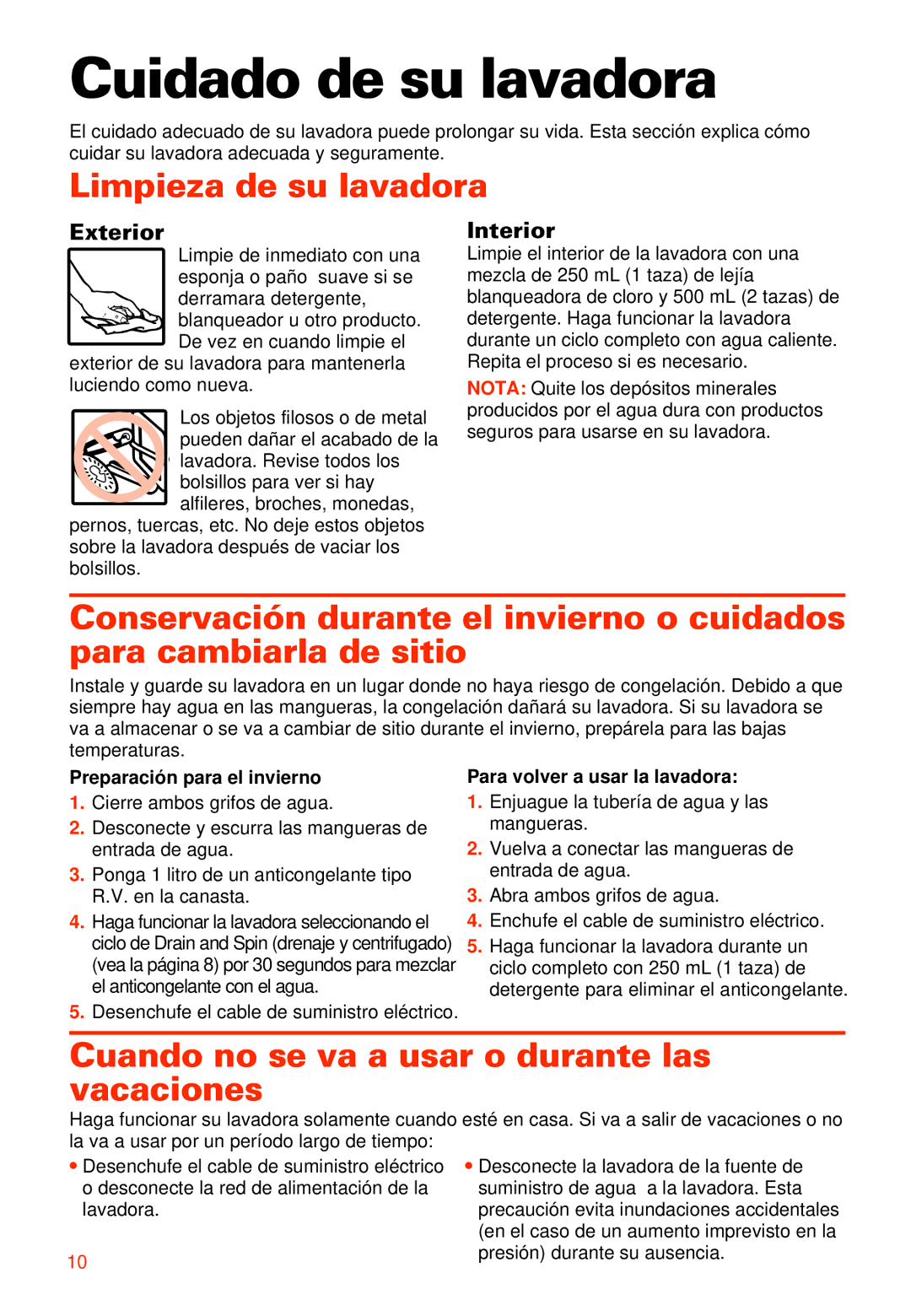 Cuidado de su lavadora

El cuidado adecuado de su lavadora puede prolongar su vida. Esta sección explica cómo cuidar su lavadora adecuada y seguramente.

Limpieza de su lavadora

Exterior

Limpie de inmediato con una esponja o paño suave si se derramara detergente, blanqueador u otro producto. De vez en cuando limpie el exterior de su lavadora para mantenerla luciendo como nueva.

Los objetos filosos o de metal pueden dañar el acabado de la lavadora. Revise todos los bolsillos para ver si hay alfileres, broches, monedas, pernos, tuercas, etc. No deje estos objetos sobre la lavadora después de vaciar los bolsillos.

Interior

Limpie el interior de la lavadora con una mezcla de 250 mL (1 taza) de lejía blanqueadora de cloro y 500 mL (2 tazas) de detergente. Haga funcionar la lavadora durante un ciclo completo con agua caliente. Repita el proceso si es necesario.

NOTA: Quite los depósitos minerales producidos por el agua dura con productos seguros para usarse en su lavadora.

Conservación durante el invierno o cuidados para cambiarla de sitio

Instale y guarde su lavadora en un lugar donde no haya riesgo de congelación. Debido a que siempre hay agua en las mangueras, la congelación dañará su lavadora. Si su lavadora se va a almacenar o se va a cambiar de sitio durante el invierno, prepárela para las bajas temperaturas.

Preparación para el invierno

1. Cierre ambos grifos de agua.
2. Desconecte y escurra las mangueras de entrada de agua.
3. Ponga 1 litro de un anticongelante tipo R.V. en la canasta.
4. Haga funcionar la lavadora seleccionando el ciclo de Drain and Spin (drenaje y centrifugado) (vea la página 8) por 30 segundos para mezclar el anticongelante con el agua.
5. Desenchufe el cable de suministro eléctrico.

Para volver a usar la lavadora:

1. Enjuague la tubería de agua y las mangueras.
2. Vuelva a conectar las mangueras de entrada de agua.
3. Abra ambos grifos de agua.
4. Enchufe el cable de suministro eléctrico.
5. Haga funcionar la lavadora durante un ciclo completo con 250 mL (1 taza) de detergente para eliminar el anticongelante.

Cuando no se va a usar o durante las vacaciones

Haga funcionar su lavadora solamente cuando esté en casa. Si va a salir de vacaciones o no la va a usar por un período largo de tiempo:

• Desenchufe el cable de suministro eléctrico o desconecte la red de alimentación de la lavadora.

• Desconecte la lavadora de la fuente de suministro de agua a la lavadora. Esta precaución evita inundaciones accidentales (en el caso de un aumento imprevisto en la presión) durante su ausencia.

10